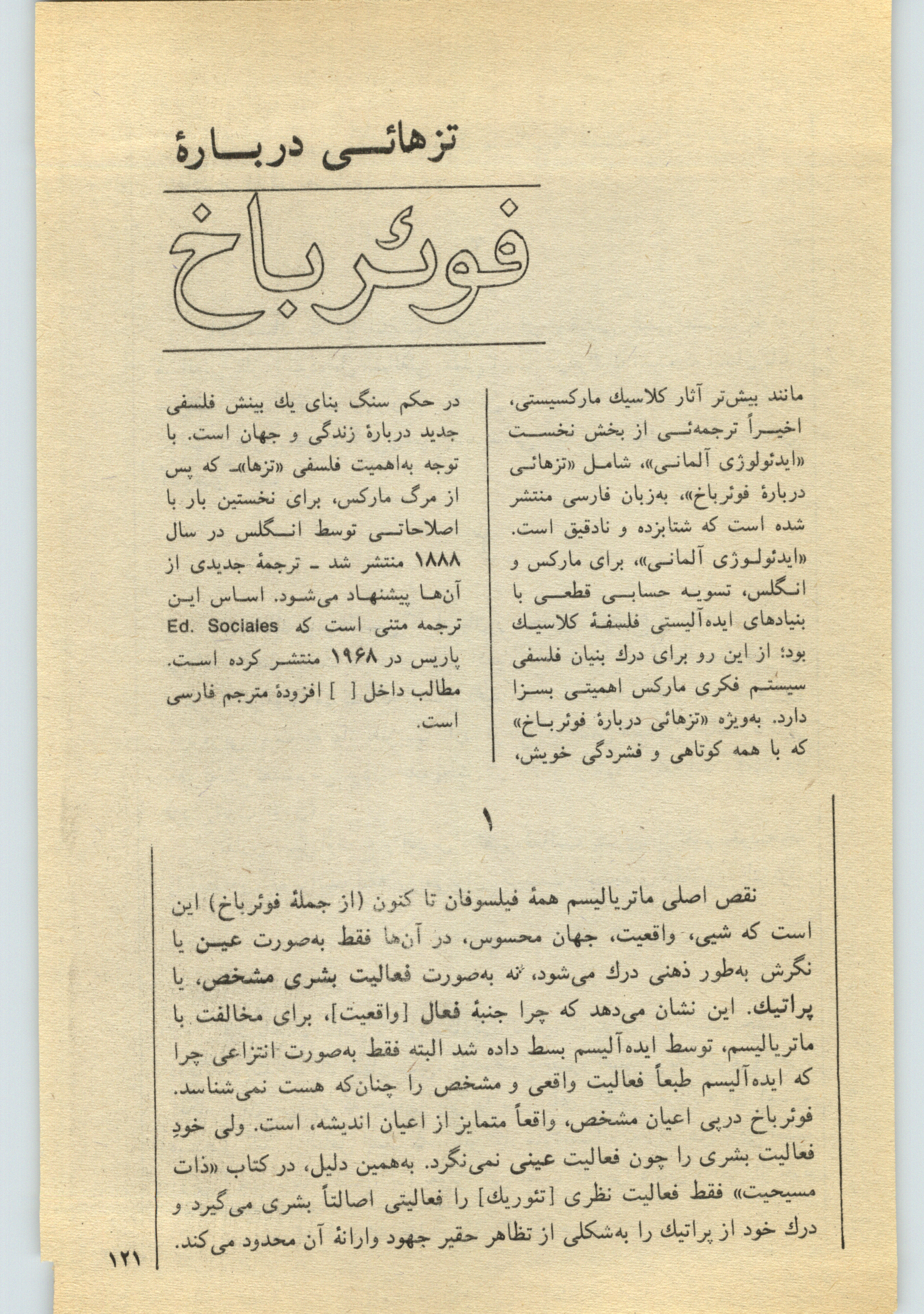 تزهائی دربارهٔ

فوئرباخ

مانند بیش‌تر آثار کلاسیك مارکسیستی، اخیراً ترجمه‌ئی از بخش نخست «ایدئولوژی آلمانی»، شامل «تزهائی دربارهٔ فوئرباخ»، به‌زبان فارسی منتشر شده است که شتابزده و نادقیق است. «ایدئولوژی آلمانی»، برای مارکس و انگلس، تسویه حسابی قطعی با بنیادهای ایده‌آلیستی فلسفهٔ کلاسیك بود؛ از این رو برای درك بنیان فلسفی سیستم فکری مارکس اهمیتی بسزا دارد. به‌ویژه «تزهائی دربارهٔ فوئرباخ» که با همه کوتاهی و فشردگی خویش،

در حکم سنگ بنای یك بینش فلسفی جدید دربارهٔ زندگی و جهان است. با توجه به‌اهمیت فلسفی «تزها»ـ که پس از مرگ مارکس، برای نخستین بار با اصلاحاتی توسط انگلس در سال ۱۸۸۸ منتشر شد ـ ترجمهٔ جدیدی از آن‌ها پیشنهاد می‌شود. اساس این ترجمه متنی است که Ed. Sociales پاریس در ۱۹۶۸ منتشر کرده است. مطالب داخل [ ] افزودهٔ مترجم فارسی است.

۱

نقص اصلی ماتریالیسم همهٔ فیلسوفان تا کنون (از جملهٔ فوئرباخ) این است که شیی، واقعیت، جهان محسوس، در آن‌ها فقط به‌صورت عین یا نگرش به‌طور ذهنی درك می‌شود، نه به‌صورت فعالیت بشری مشخص، یا پراتیك. این نشان می‌دهد که چرا جنبهٔ فعال [واقعیت]، برای مخالفت با ماتریالیسم، توسط ایده‌آلیسم بسط داده شد البته فقط به‌صورت انتزاعی چرا که ایده‌آلیسم طبعاً فعالیت واقعی و مشخص را چنان‌که هست نمی‌شناسد. فوئرباخ درپی اعیان مشخص، واقعاً متمایز از اعیان اندیشه، است. ولی خودِ فعالیت بشری را چون فعالیت عینی نمی‌نگرد. به‌همین دلیل، در کتاب «ذات مسیحیت» فقط فعالیت نظری [تئوریك] را فعالیتی اصالتاً بشری می‌گیرد و درك خود از پراتیك را به‌شکلی از تظاهر حقیر جهود وارانهٔ آن محدود می‌کند.

۱۲۱